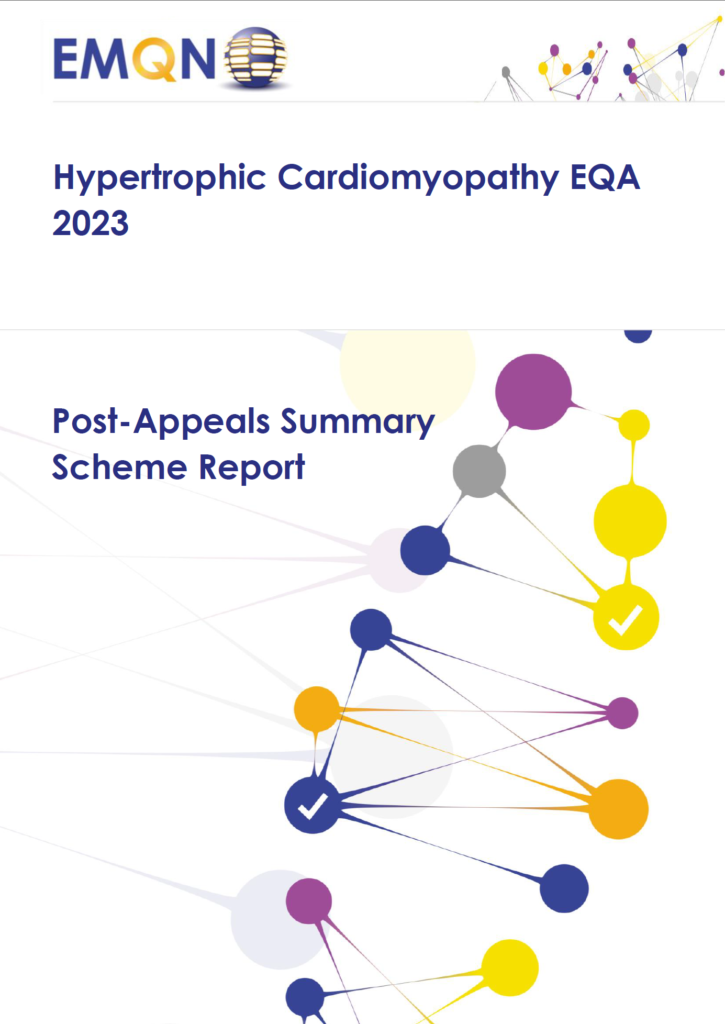 EMQN

Hypertrophic Cardiomyopathy EQA 2023

Post-Appeals Summary Scheme Report